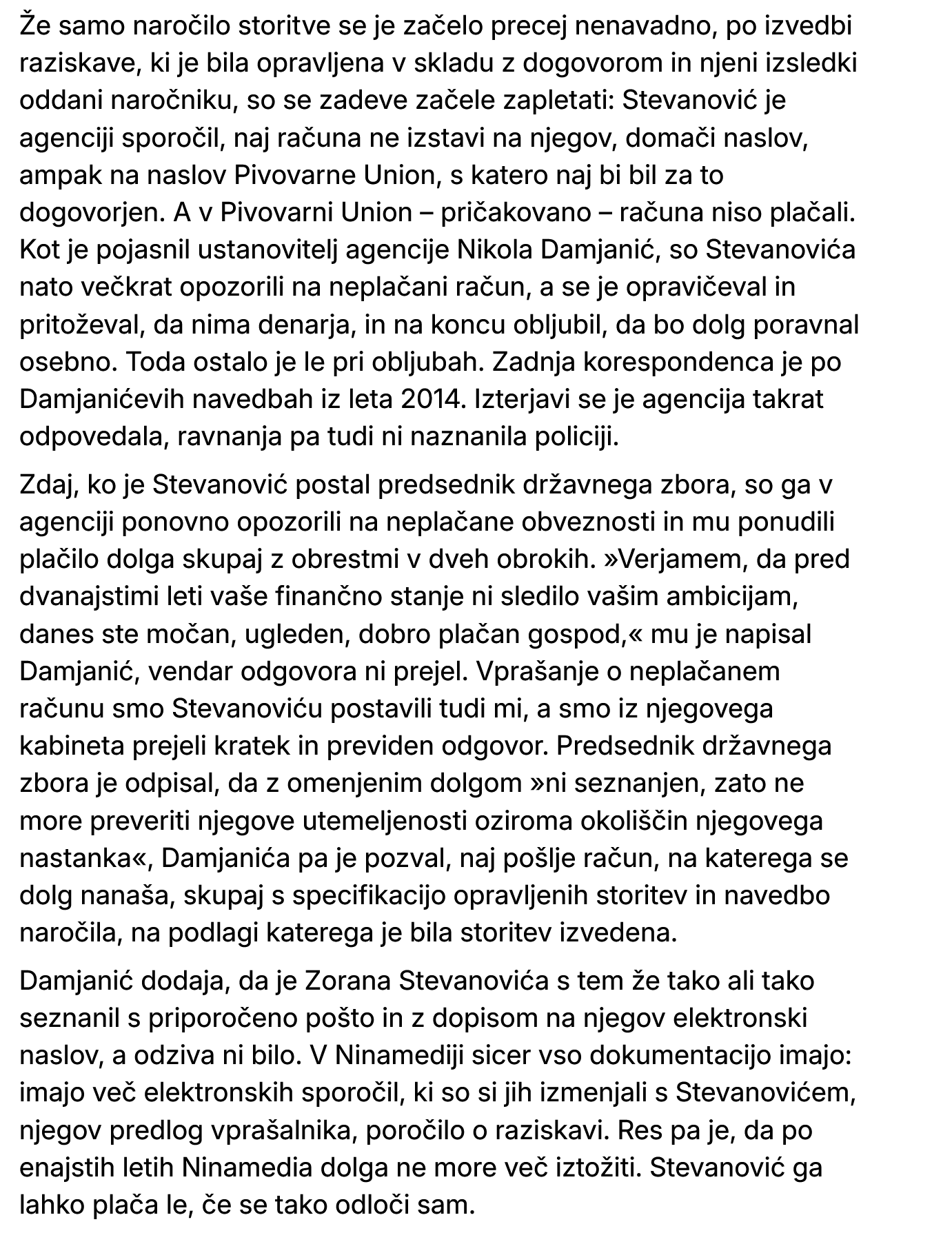 Že samo naročilo storitve se je začelo precej nenavadno, po izvedbi raziskave, ki je bila opravljena v skladu z dogovorom in njeni izsledki oddani naročniku, so se zadeve začele zapletati: Stevanović je agenciji sporočil, naj računa ne izstavi na njegov, domači naslov, ampak na naslov Pivovarne Union, s katero naj bi bil za to dogovorjen. A v Pivovarni Union – pričakovano – računa niso plačali. Kot je pojasnil ustanovitelj agencije Nikola Damjanić, so Stevanovića nato večkrat opozorili na neplačani račun, a se je opravičeval in pritoževal, da nima denarja, in na koncu obljubil, da bo dolg poravnal osebno. Toda ostalo je le pri obljubah. Zadnja korespondenca je po Damjanićevih navedbah iz leta 2014. Izterjavi se je agencija takrat odpovedala, ravnanja pa tudi ni naznanila policiji.

Zdaj, ko je Stevanović postal predsednik državnega zbora, so ga v agenciji ponovno opozorili na neplačane obveznosti in mu ponudili plačilo dolga skupaj z obrestmi v dveh obrokih. »Verjamem, da pred dvanajstimi leti vaše finančno stanje ni sledilo vašim ambicijam, danes ste močan, ugleden, dobro plačan gospod,« mu je napisal Damjanić, vendar odgovora ni prejel. Vprašanje o neplačanem računu smo Stevanoviću postavili tudi mi, a smo iz njegovega kabineta prejeli kratek in previden odgovor. Predsednik državnega zbora je odpisal, da z omenjenim dolgom »ni seznanjen, zato ne more preveriti njegove utemeljenosti oziroma okoliščin njegovega nastanka«, Damjanića pa je pozval, naj pošlje račun, na katerega se dolg nanaša, skupaj s specifikacijo opravljenih storitev in navedbo naročila, na podlagi katerega je bila storitev izvedena.

Damjanić dodaja, da je Zorana Stevanovića s tem že tako ali tako seznanil s priporočeno pošto in z dopisom na njegov elektronski naslov, a odziva ni bilo. V Ninamediji sicer vso dokumentacijo imajo: imajo več elektronskih sporočil, ki so si jih izmenjali s Stevanovićem, njegov predlog vprašalnika, poročilo o raziskavi. Res pa je, da po enajstih letih Ninamedia dolga ne more več iztožiti. Stevanović ga lahko plača le, če se tako odloči sam.